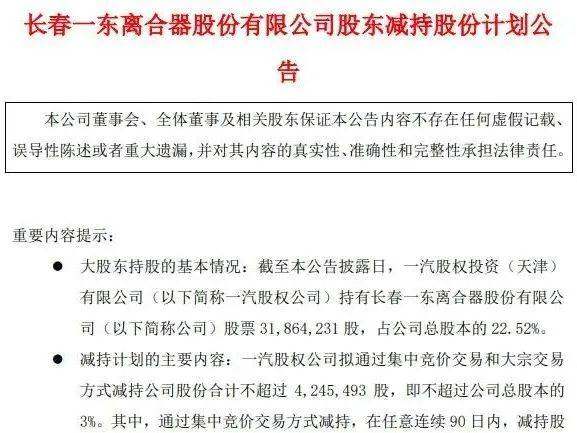 长春一东离合器股份有限公司股东减持股份计划公告

本公司董事会、全体董事及相关股东保证本公告内容不存在任何虚假记载、误导性陈述或者重大遗漏，并对其内容的真实性、准确性和完整性承担法律责任。

重要内容提示：

● 大股东持股的基本情况：截至本公告披露日，一汽股权投资（天津）有限公司（以下简称一汽股权公司）持有长春一东离合器股份有限公司（以下简称公司）股票 31,864,231 股，占公司总股本的 22.52%。

● 减持计划的主要内容：一汽股权公司拟通过集中竞价交易和大宗交易方式减持公司股份合计不超过 4,245,493 股，即不超过公司总股本的 3%。其中，通过集中竞价交易方式减持，在任意连续 90 日内，减持股